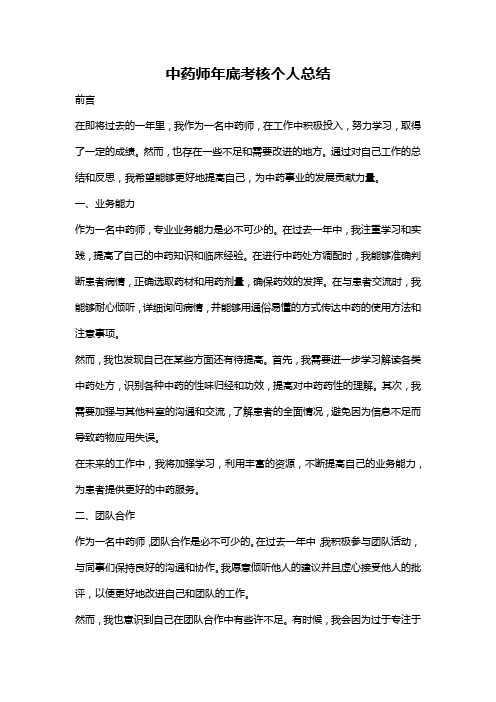 中药师年底考核个人总结

前言

在即将过去的一年里，我作为一名中药师，在工作中积极投入，努力学习，取得了一定的成绩。然而，也存在一些不足和需要改进的地方。通过对自己工作的总结和反思，我希望能够更好地提高自己，为中药事业的发展贡献力量。

一、业务能力

作为一名中药师，专业业务能力是必不可少的。在过去一年中，我注重学习和实践，提高了自己的中药知识和临床经验。在进行中药处方调配时，我能够准确判断患者病情，正确选取药材和用药剂量，确保药效的发挥。在与患者交流时，我能够耐心倾听，详细询问病情，并能够用通俗易懂的方式传达中药的使用方法和注意事项。

然而，我也发现自己在某些方面还有待提高。首先，我需要进一步学习解读各类中药处方，识别各种中药的性味归经和功效，提高对中药药性的理解。其次，我需要加强与其他科室的沟通和交流，了解患者的全面情况，避免因为信息不足而导致药物应用失误。

在未来的工作中，我将加强学习，利用丰富的资源，不断提高自己的业务能力，为患者提供更好的中药服务。

二、团队合作

作为一名中药师，团队合作是必不可少的。在过去一年中，我积极参与团队活动，与同事们保持良好的沟通和协作。我愿意倾听他人的建议并且虚心接受他人的批评，以便更好地改进自己和团队的工作。

然而，我也意识到自己在团队合作中有些许不足。有时候，我会因为过于专注于